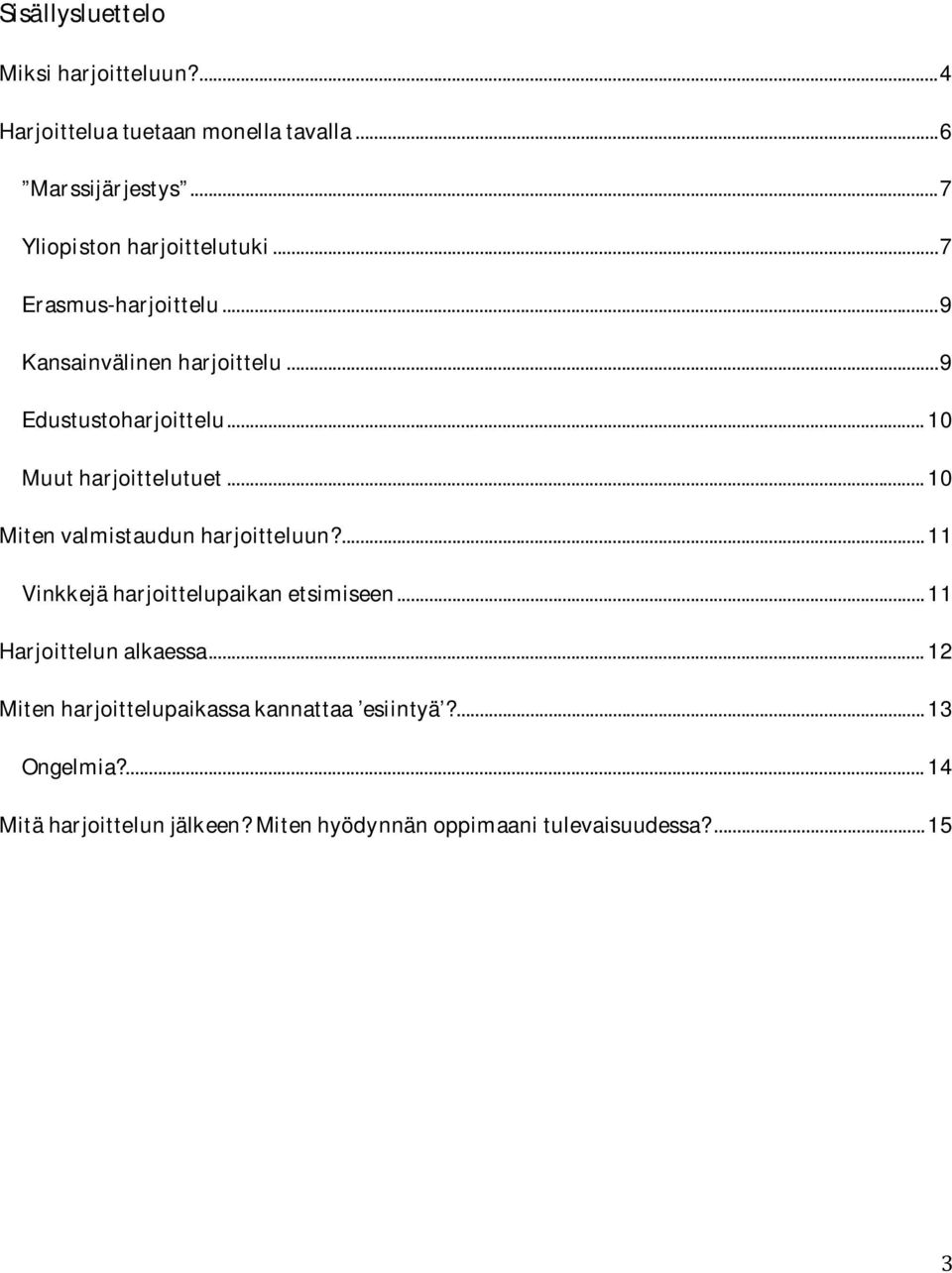 Sisällysluettelo

Miksi harjoitteluun?...4

Harjoittelua tuetaan monella tavalla...6

”Marssijärjestys”...7

Yliopiston harjoittelutuki...7

Erasmus-harjoittelu...9

Kansainvälinen harjoittelu...9

Edustustoharjoittelu...10

Muut harjoittelutuet...10

Miten valmistaudun harjoitteluun?...11

Vinkkejä harjoittelupaikan etsimiseen...11

Harjoittelun alkaessa...12

Miten harjoittelupaikassa kannattaa ’esiintyä’?...13

Ongelmia?...14

Mitä harjoittelun jälkeen? Miten hyödynnän oppimaani tulevaisuudessa?...15

3